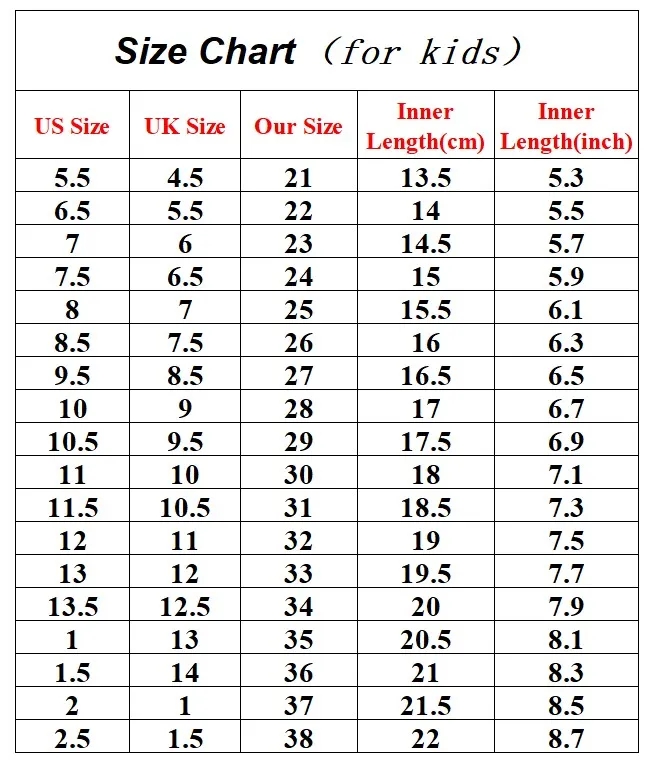 Size Chart （for kids）

| US Size | UK Size | Our Size | Inner Length(cm) | Inner Length(inch) |
|---|---|---|---|---|
| 5.5 | 4.5 | 21 | 13.5 | 5.3 |
| 6.5 | 5.5 | 22 | 14 | 5.5 |
| 7 | 6 | 23 | 14.5 | 5.7 |
| 7.5 | 6.5 | 24 | 15 | 5.9 |
| 8 | 7 | 25 | 15.5 | 6.1 |
| 8.5 | 7.5 | 26 | 16 | 6.3 |
| 9.5 | 8.5 | 27 | 16.5 | 6.5 |
| 10 | 9 | 28 | 17 | 6.7 |
| 10.5 | 9.5 | 29 | 17.5 | 6.9 |
| 11 | 10 | 30 | 18 | 7.1 |
| 11.5 | 10.5 | 31 | 18.5 | 7.3 |
| 12 | 11 | 32 | 19 | 7.5 |
| 13 | 12 | 33 | 19.5 | 7.7 |
| 13.5 | 12.5 | 34 | 20 | 7.9 |
| 1 | 13 | 35 | 20.5 | 8.1 |
| 1.5 | 14 | 36 | 21 | 8.3 |
| 2 | 1 | 37 | 21.5 | 8.5 |
| 2.5 | 1.5 | 38 | 22 | 8.7 |